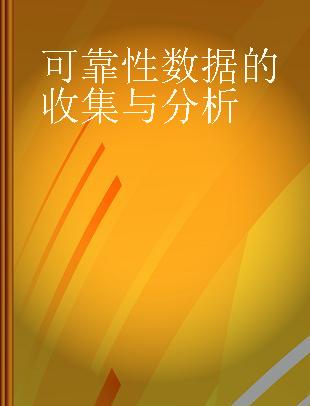 可靠性数据的收集与分析